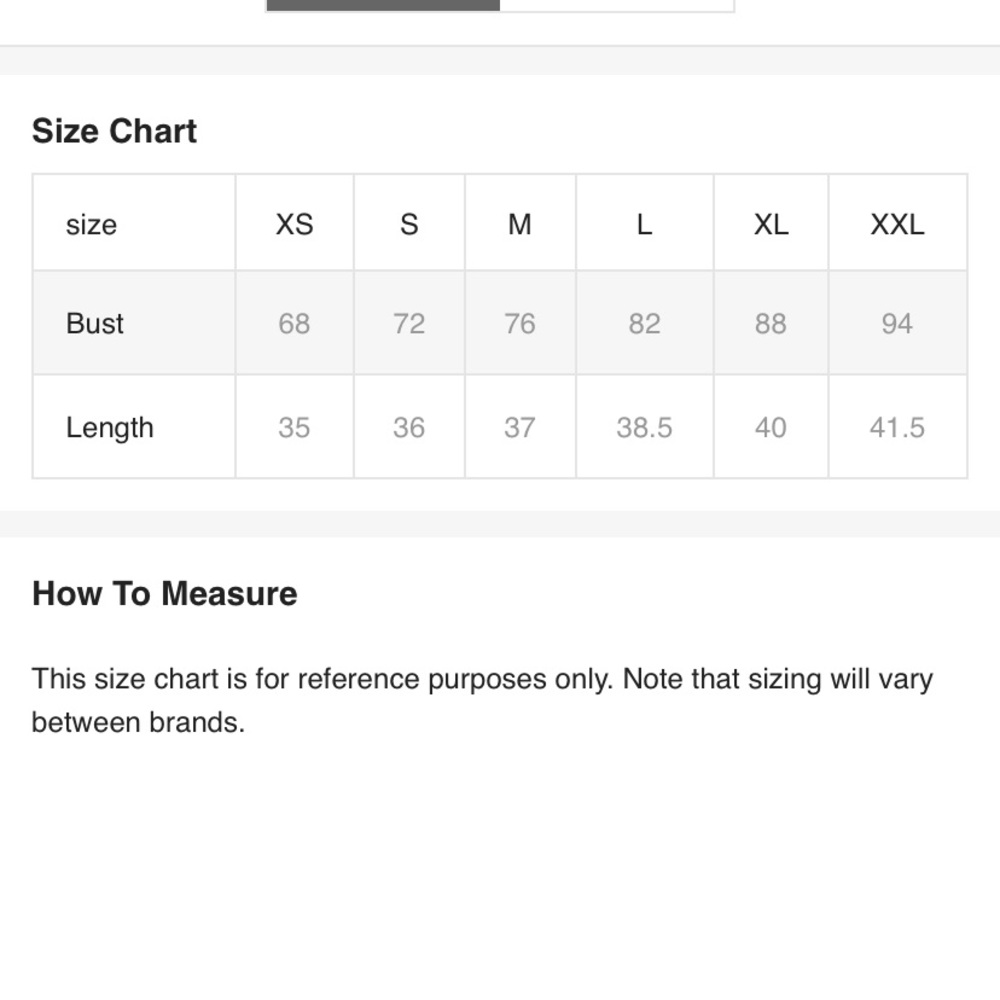 Size Chart

| size | XS | S | M | L | XL | XXL |
|---|---|---|---|---|---|---|
| Bust | 68 | 72 | 76 | 82 | 88 | 94 |
| Length | 35 | 36 | 37 | 38.5 | 40 | 41.5 |

How To Measure

This size chart is for reference purposes only. Note that sizing will vary between brands.